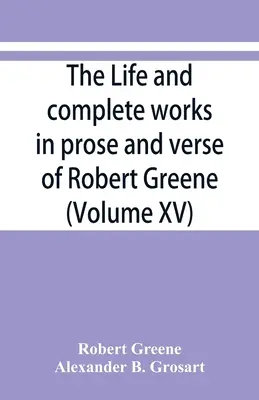 The Life and complete works in prose and verse of Robert Greene (Volume XV)

Robert Greene
Alexander B. Grosart